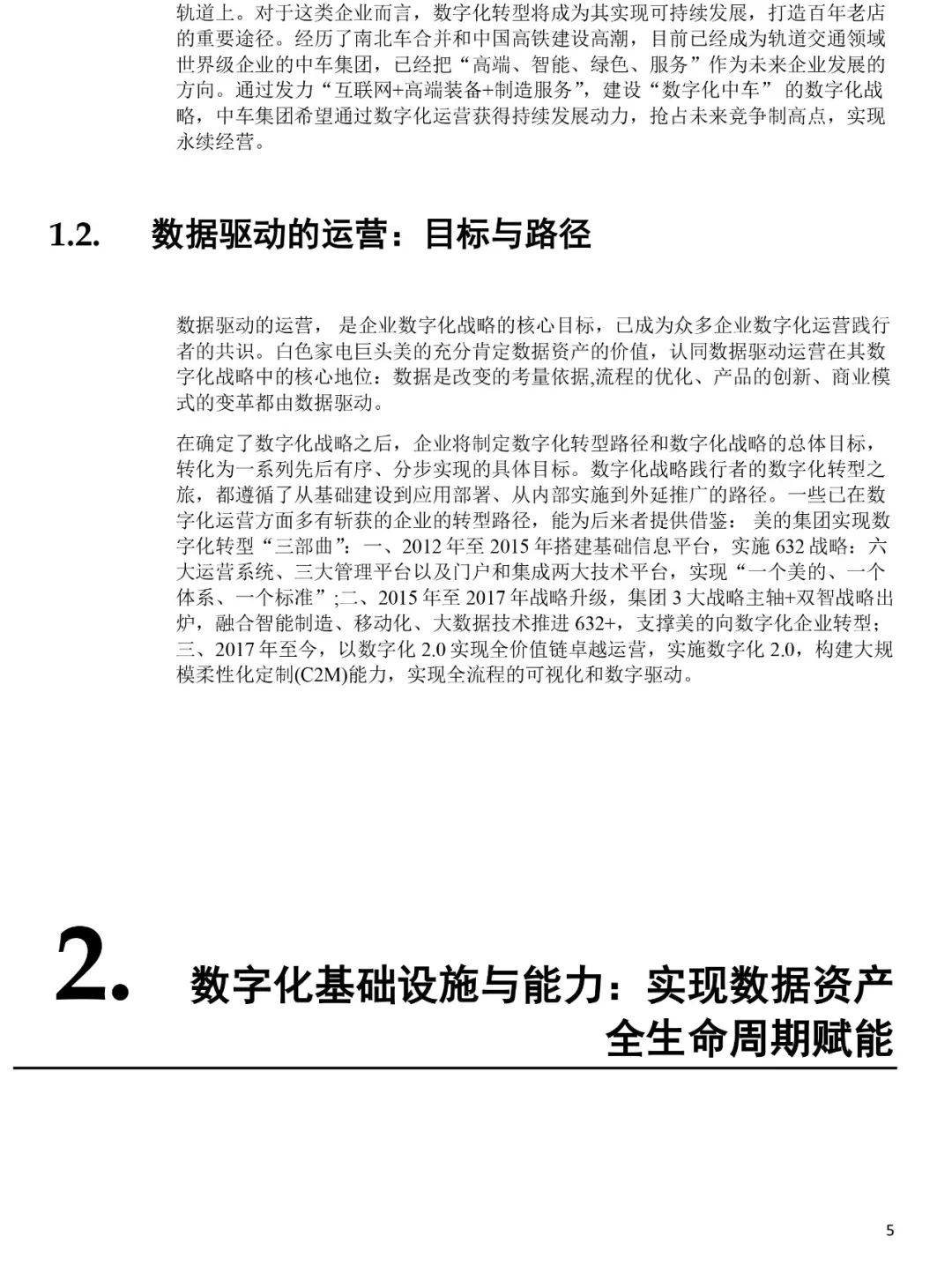 轨道上。对于这类企业而言，数字化转型将成为其实现可持续发展，打造百年老店的重要途径。经历了南北车合并和中国高铁建设高潮，目前已经成为轨道交通领域世界级企业的中车集团，已经把“高端、智能、绿色、服务”作为未来企业发展的方向。通过发力“互联网+高端装备+制造服务”，建设“数字化中车” 的数字化战略，中车集团希望通过数字化运营获得持续发展动力，抢占未来竞争制高点，实现永续经营。

1.2. 数据驱动的运营：目标与路径

数据驱动的运营， 是企业数字化战略的核心目标，已成为众多企业数字化运营践行者的共识。白色家电巨头美的充分肯定数据资产的价值，认同数据驱动运营在其数字化战略中的核心地位：数据是改变的考量依据,流程的优化、产品的创新、商业模式的变革都由数据驱动。

在确定了数字化战略之后，企业将制定数字化转型路径和数字化战略的总体目标，转化为一系列先后有序、分步实现的具体目标。数字化战略践行者的数字化转型之旅，都遵循了从基础建设到应用部署、从内部实施到外延推广的路径。一些已在数字化运营方面多有斩获的企业的转型路径，能为后来者提供借鉴： 美的集团实现数字化转型“三部曲”：一、2012 年至 2015 年搭建基础信息平台，实施 632 战略：六大运营系统、三大管理平台以及门户和集成两大技术平台，实现“一个美的、一个体系、一个标准”;二、2015 年至 2017 年战略升级，集团 3 大战略主轴+双智战略出炉，融合智能制造、移动化、大数据技术推进 632+，支撑美的向数字化企业转型；三、2017 年至今，以数字化 2.0 实现全价值链卓越运营，实施数字化 2.0，构建大规模柔性化定制(C2M)能力，实现全流程的可视化和数字驱动。

2. 数字化基础设施与能力：实现数据资产全生命周期赋能

5